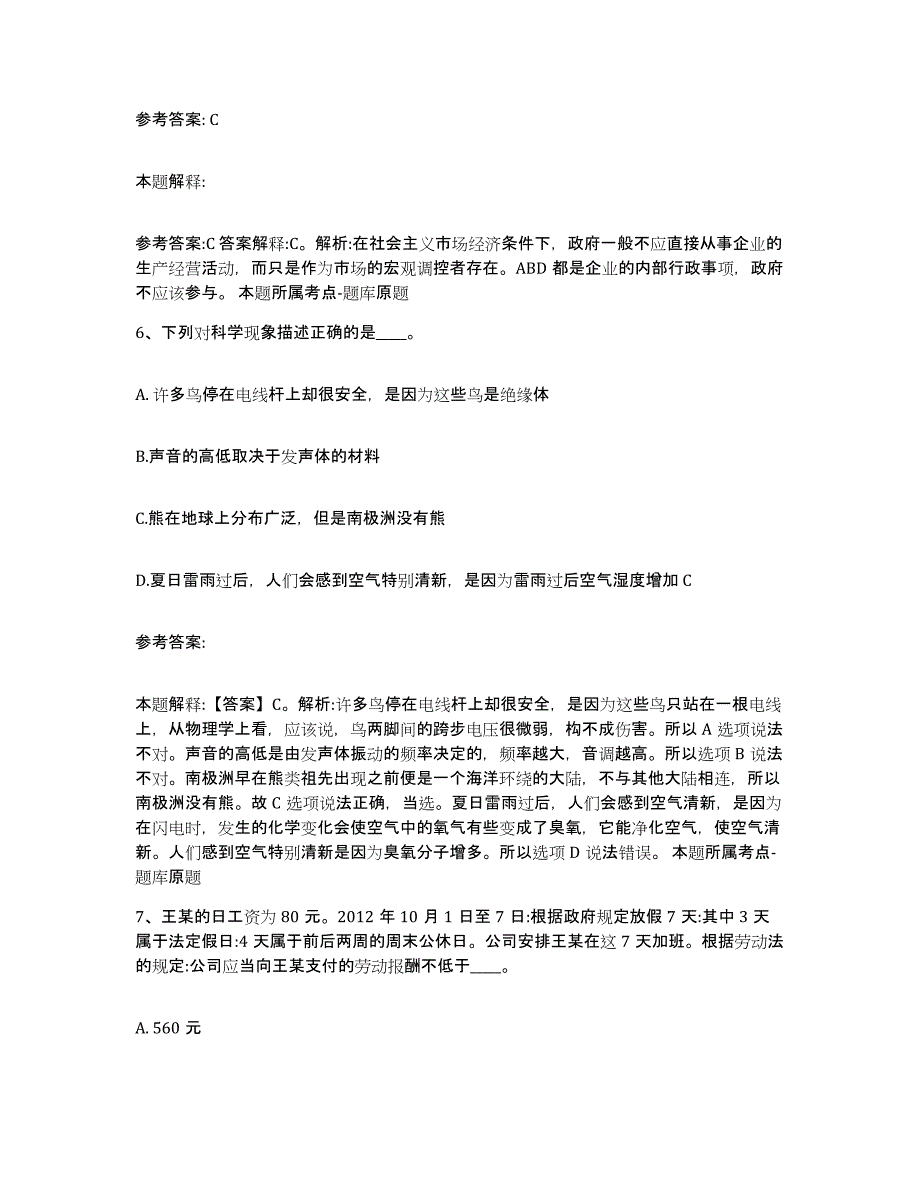 参考答案: C

本题解释:

参考答案:C 答案解释:C。解析:在社会主义市场经济条件下，政府一般不应直接从事企业的生产经营活动，而只是作为市场的宏观调控者存在。ABD 都是企业的内部行政事项，政府不应该参与。 本题所属考点-题库原题

6、下列对科学现象描述正确的是____。

A. 许多鸟停在电线杆上却很安全，是因为这些鸟是绝缘体

B.声音的高低取决于发声体的材料

C.熊在地球上分布广泛，但是南极洲没有熊

D.夏日雷雨过后，人们会感到空气特别清新，是因为雷雨过后空气湿度增加 C

参考答案:

本题解释:【答案】C。解析:许多鸟停在电线杆上却很安全，是因为这些鸟只站在一根电线上，从物理学上看，应该说，鸟两脚间的跨步电压很微弱，构不成伤害。所以 A 选项说法不对。声音的高低是由发声体振动的频率决定的，频率越大，音调越高。所以选项 B 说法不对。南极洲早在熊类祖先出现之前便是一个海洋环绕的大陆，不与其他大陆相连，所以南极洲没有熊。故 C 选项说法正确，当选。夏日雷雨过后，人们会感到空气清新，是因为在闪电时，发生的化学变化会使空气中的氧气有些变成了臭氧，它能净化空气，使空气清新。人们感到空气特别清新是因为臭氧分子增多。所以选项 D 说法错误。 本题所属考点-题库原题

7、王某的日工资为 80 元。2012 年 10 月 1 日至 7 日:根据政府规定放假 7 天:其中 3 天属于法定假日:4 天属于前后两周的周末公休日。公司安排王某在这 7 天加班。根据劳动法的规定:公司应当向王某支付的劳动报酬不低于____。

A. 560 元